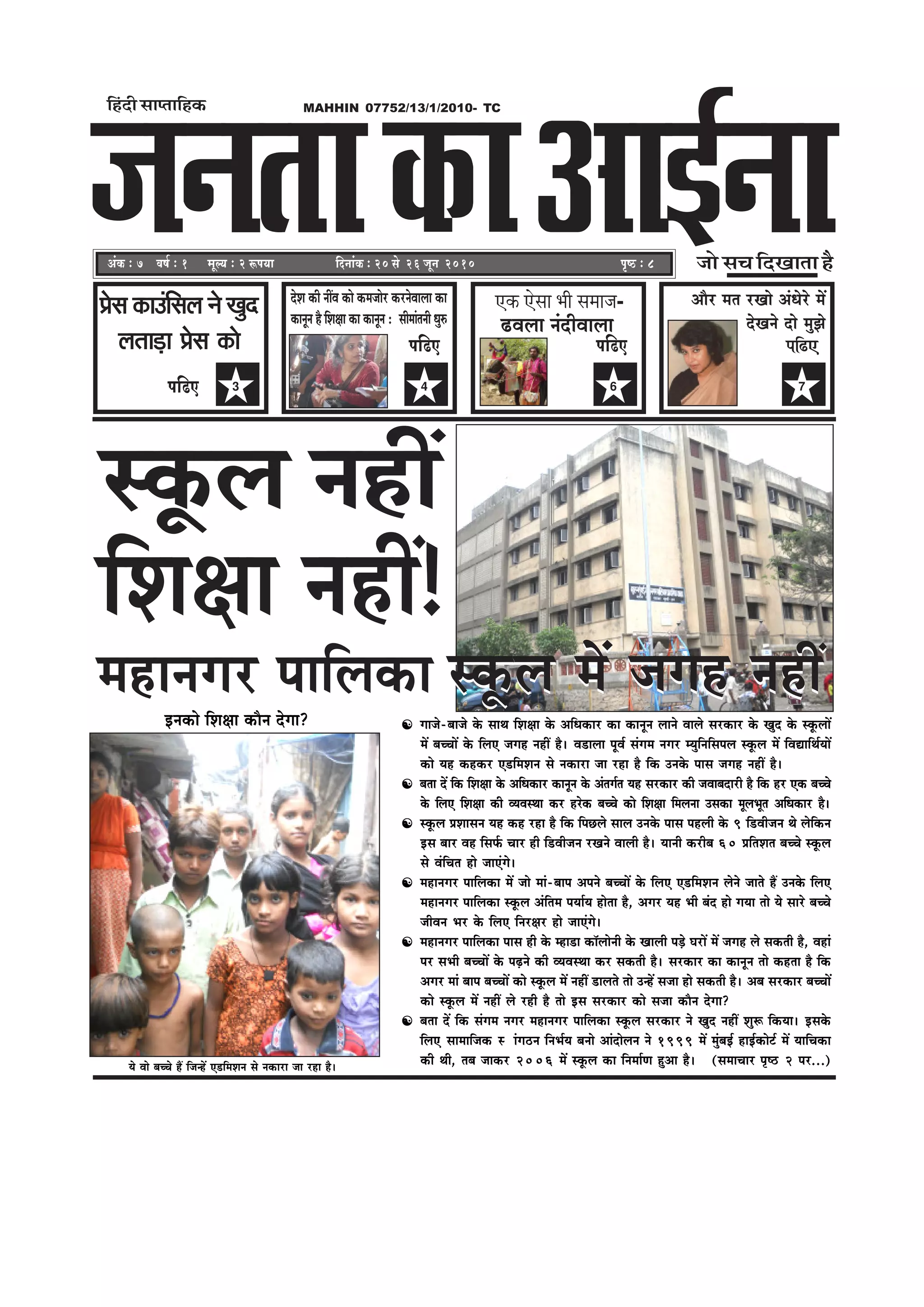 हिंदी साप्ताहिक

MAHHIN 07752/13/1/2010- TC

जनता का आईना

अंक : ७ वर्ष : १ मूल्य : २ रूपया दिनांक : २० से २६ जून २०१० पृष्ठ : ८

जो सच दिखाता है

प्रेस काउंसिल ने खुद लताड़ा प्रेस को
पढिए 3

देश की नींव को कमजोर करनेवाला का कानून है शिक्षा का कानून : सीमांतनी धुरु
पढिए 4

एक ऐसा भी समाज- ढवला नंदीवाला
पढिए 6

और मत रखो अंधेरे में देखने दो मुझे
पढिए 7

स्कूल नहीं शिक्षा नहीं!

महानगर पालिका स्कूल में जगह नहीं

इनको शिक्षा कौन देगा?

ये वो बच्चे हैं जिन्हें एडमिशन से नकारा जा रहा है।

गाजे-बाजे के साथ शिक्षा के अधिकार का कानून लाने वाले सरकार के खुद के स्कूलों में बच्चों के लिए जगह नहीं है। वडाला पूर्व संगम नगर म्युनिसिपल स्कूल में विद्यार्थियों को यह कहकर एडमिशन से नकारा जा रहा है कि उनके पास जगह नहीं है।

बता दें कि शिक्षा के अधिकार कानून के अंतर्गत यह सरकार की जवाबदारी है कि हर एक बच्चे के लिए शिक्षा की व्यवस्था कर हरेक बच्चे को शिक्षा मिलना उसका मूलभूत अधिकार है।

स्कूल प्रशासन यह कह रहा है कि पिछले साल उनके पास पहली के ९ डिवीजन थे लेकिन इस बार वह सिर्फ चार ही डिवीजन रखने वाली है। यानी करीब ६० प्रतिशत बच्चे स्कूल से वंचित हो जाएंगे।

महानगर पालिका में जो मां-बाप अपने बच्चों के लिए एडमिशन लेने जाते हैं उनके लिए महानगर पालिका स्कूल अंतिम पर्याय होता है, अगर यह भी बंद हो गया तो ये सारे बच्चे जीवन भर के लिए निरक्षर हो जाएंगे।

महानगर पालिका पास ही के म्हाडा कॉलोनी के खाली पड़े घरों में जगह ले सकती है, वहां पर सभी बच्चों के पढ़ने की व्यवस्था कर सकती है। सरकार का कानून तो कहता है कि अगर मां बाप बच्चों को स्कूल में नहीं डालते तो उन्हें सजा हो सकती है। अब सरकार बच्चों को स्कूल में नहीं ले रही है तो इस सरकार को सजा कौन देगा?

बता दें कि संगम नगर महानगर पालिका स्कूल सरकार ने खुद नहीं शुरू किया। इसके लिए सामाजिक स ंगठन निर्भय बनो आंदोलन ने १९९९ में मुंबई हाईकोर्ट में याचिका की थी, तब जाकर २००६ में स्कूल का निर्माण हुआ है। (समाचार पृष्ठ २ पर...)